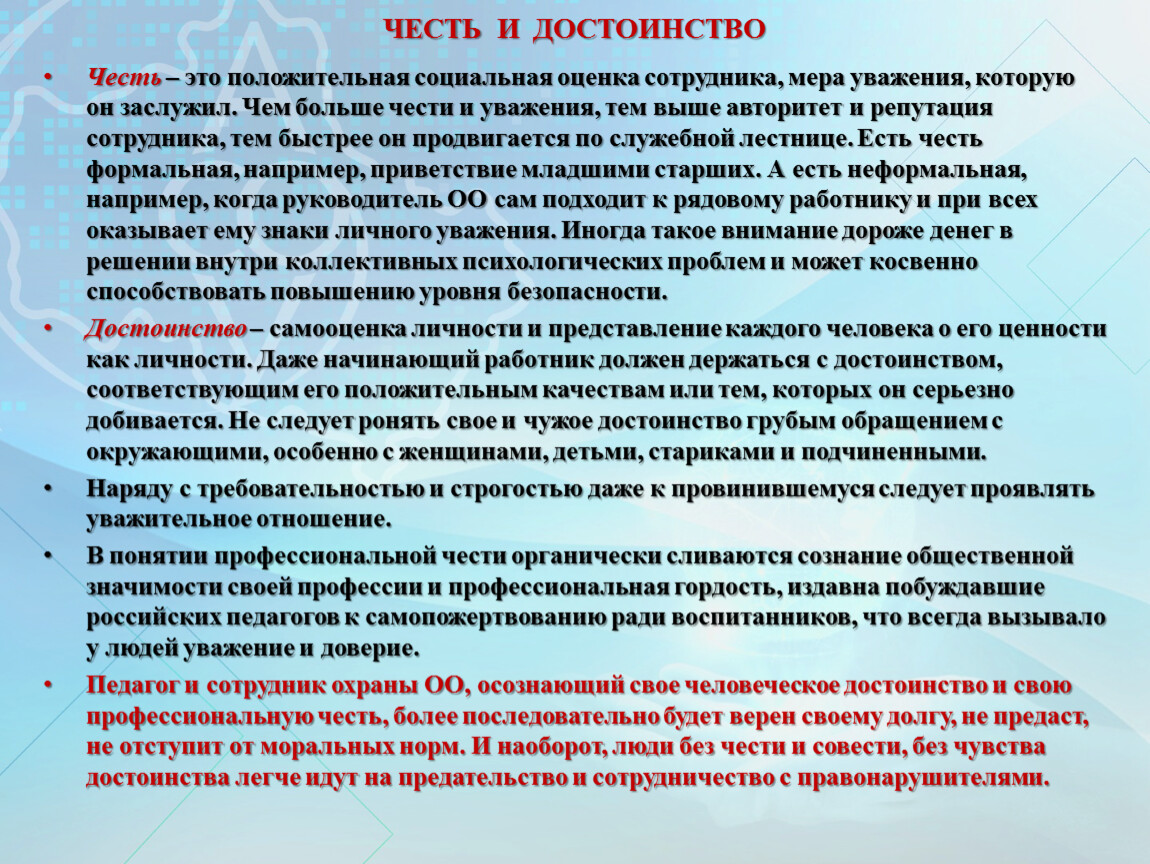 ЧЕСТЬ И ДОСТОИНСТВО

• Честь – это положительная социальная оценка сотрудника, мера уважения, которую он заслужил. Чем больше чести и уважения, тем выше авторитет и репутация сотрудника, тем быстрее он продвигается по служебной лестнице. Есть честь формальная, например, приветствие младшими старших. А есть неформальная, например, когда руководитель ОО сам подходит к рядовому работнику и при всех оказывает ему знаки личного уважения. Иногда такое внимание дороже денег в решении внутри коллективных психологических проблем и может косвенно способствовать повышению уровня безопасности.

• Достоинство – самооценка личности и представление каждого человека о его ценности как личности. Даже начинающий работник должен держаться с достоинством, соответствующим его положительным качествам или тем, которых он серьезно добивается. Не следует ронять свое и чужое достоинство грубым обращением с окружающими, особенно с женщинами, детьми, стариками и подчиненными.

• Наряду с требовательностью и строгостью даже к провинившемуся следует проявлять уважительное отношение.

• В понятии профессиональной чести органически сливаются сознание общественной значимости своей профессии и профессиональная гордость, издавна побуждавшие российских педагогов к самопожертвованию ради воспитанников, что всегда вызывало у людей уважение и доверие.

• Педагог и сотрудник охраны ОО, осознающий свое человеческое достоинство и свою профессиональную честь, более последовательно будет верен своему долгу, не предаст, не отступит от моральных норм. И наоборот, люди без чести и совести, без чувства достоинства легче идут на предательство и сотрудничество с правонарушителями.